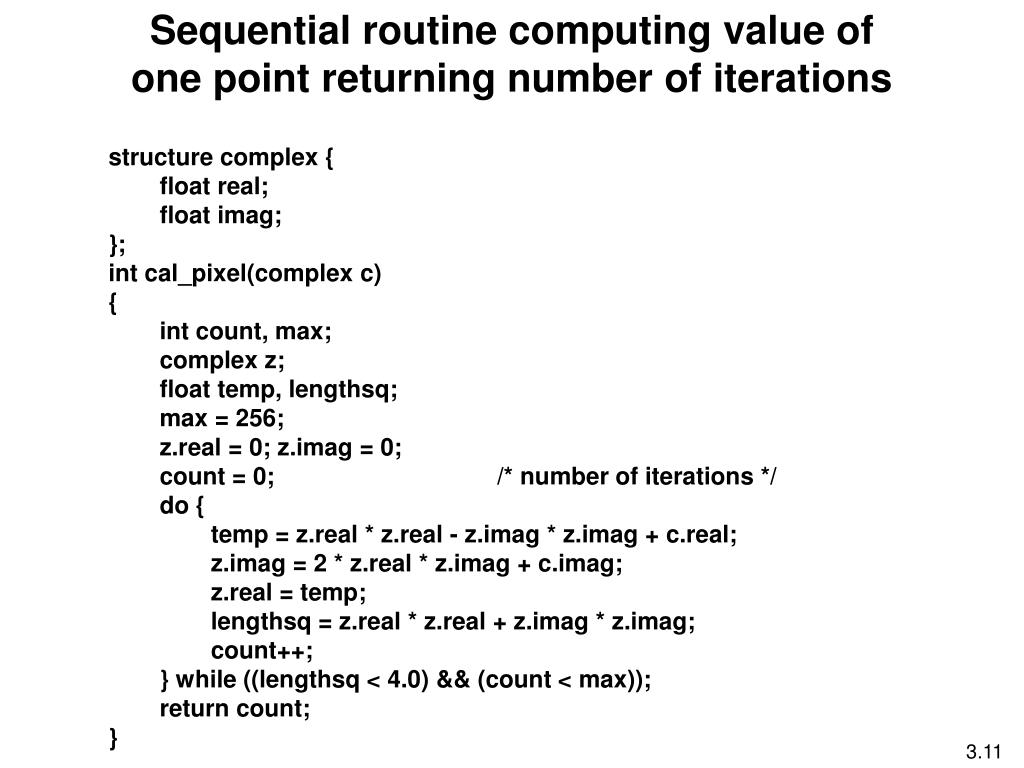 Sequential routine computing value of one point returning number of iterations

structure complex {
float real;
float imag;
};
int cal_pixel(complex c)
{
int count, max;
complex z;
float temp, lengthsq;
max = 256;
z.real = 0; z.imag = 0;
count = 0; /* number of iterations */
do {
temp = z.real * z.real - z.imag * z.imag + c.real;
z.imag = 2 * z.real * z.imag + c.imag;
z.real = temp;
lengthsq = z.real * z.real + z.imag * z.imag;
count++;
} while ((lengthsq < 4.0) && (count < max));
return count;
}

3.11